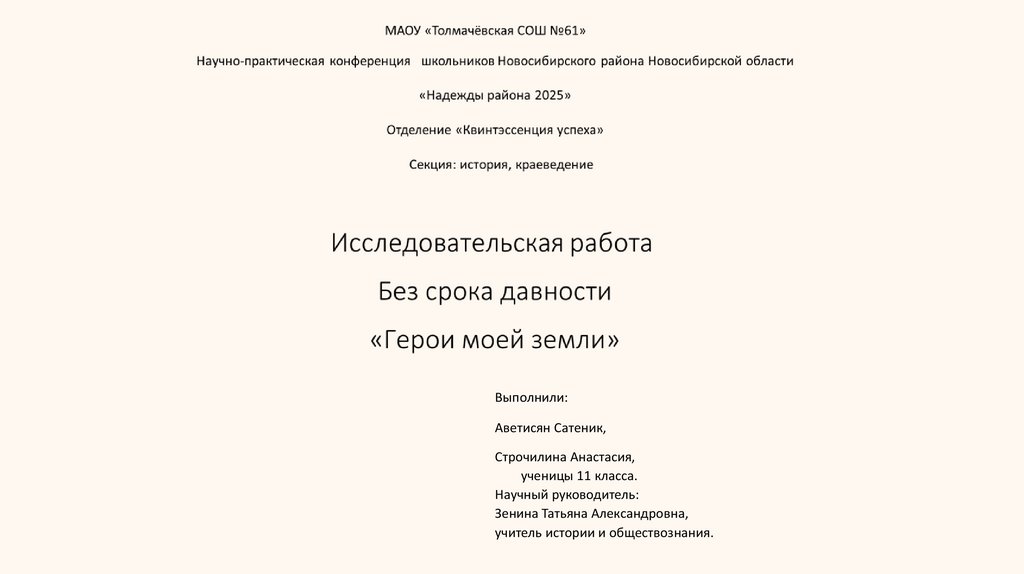 МАОУ «Толмачёвская СОШ №61»

Научно-практическая конференция школьников Новосибирского района Новосибирской области

«Надежды района 2025»

Отделение «Квинтэссенция успеха»

Секция: история, краеведение

Исследовательская работа

Без срока давности

«Герои моей земли»

Выполнили:

Аветисян Сатеник,

Строчилина Анастасия,
ученицы 11 класса.
Научный руководитель:
Зенина Татьяна Александровна,
учитель истории и обществознания.